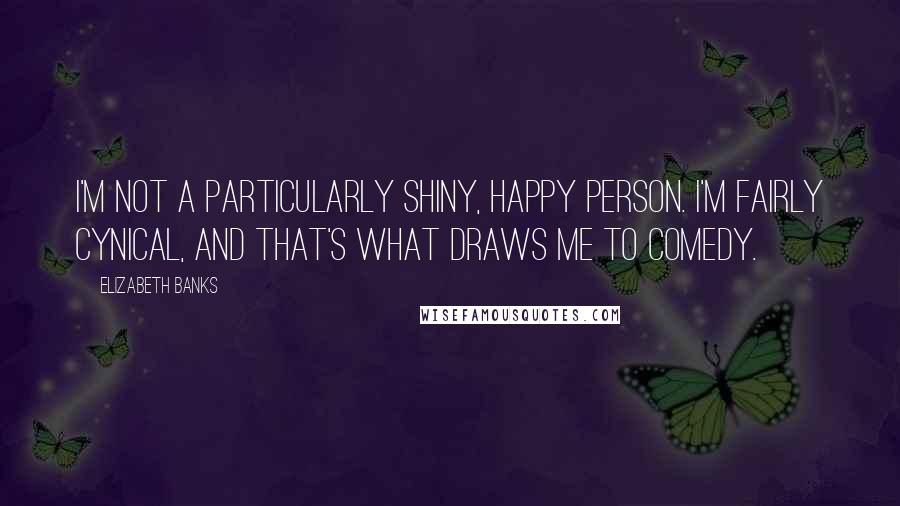 I'M NOT A PARTICULARLY SHINY, HAPPY PERSON. I'M FAIRLY CYNICAL, AND THAT'S WHAT DRAWS ME TO COMEDY.

ELIZABETH BANKS

WISEFAMOUSQUOTES.COM